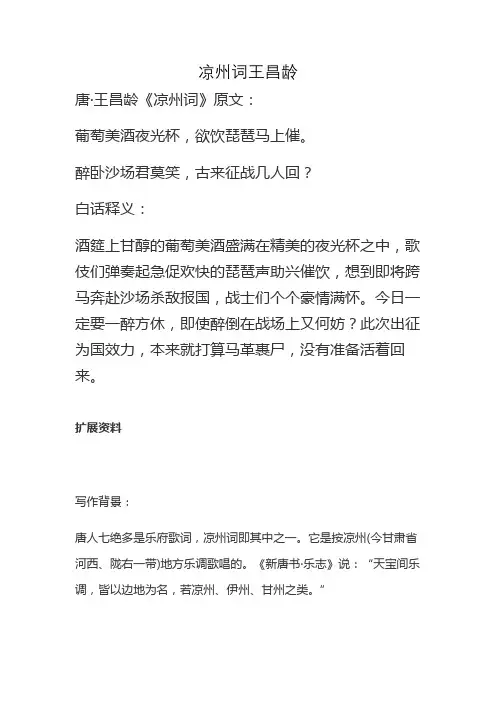 凉州词王昌龄

唐·王昌龄《凉州词》原文：

葡萄美酒夜光杯，欲饮琵琶马上催。

醉卧沙场君莫笑，古来征战几人回？

白话释义：

酒筵上甘醇的葡萄美酒盛满在精美的夜光杯之中，歌伎们弹奏起急促欢快的琵琶声助兴催饮，想到即将跨马奔赴沙场杀敌报国，战士们个个豪情满怀。今日一定要一醉方休，即使醉倒在战场上又何妨？此次出征为国效力，本来就打算马革裹尸，没有准备活着回来。

扩展资料

写作背景：

唐人七绝多是乐府歌词，凉州词即其中之一。它是按凉州(今甘肃省河西、陇右一带)地方乐调歌唱的。《新唐书·乐志》说：“天宝间乐调，皆以边地为名，若凉州、伊州、甘州之类。”